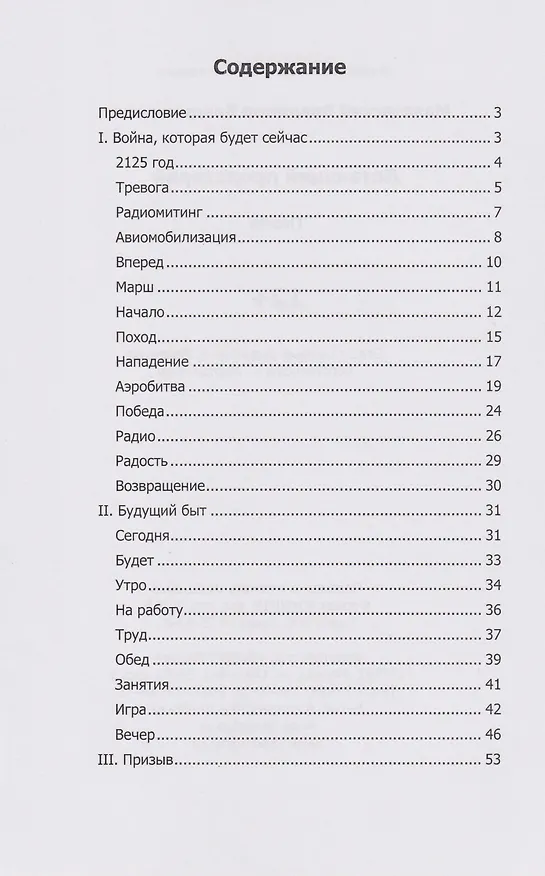 Содержание

Предисловие 3
I. Война, которая будет сейчас 3
2125 год 4
Тревога 5
Радиомитинг 7
Авиомобилизация 8
Вперед 10
Марш 11
Начало 12
Поход 15
Нападение 17
Аэробитва 19
Победа 24
Радио 26
Радость 29
Возвращение 30
II. Будущий быт 31
Сегодня 31
Будет 33
Утро 34
На работу 36
Труд 37
Обед 39
Занятия 41
Игра 42
Вечер 46
III. Призыв 53